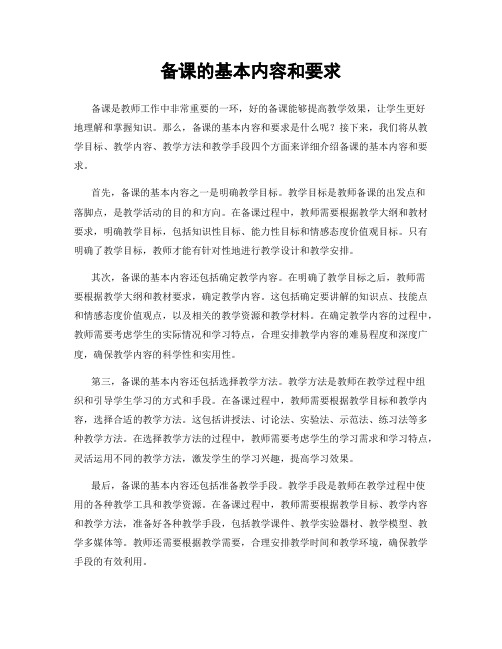 备课的基本内容和要求

备课是教师工作中非常重要的一环，好的备课能够提高教学效果，让学生更好地理解和掌握知识。那么，备课的基本内容和要求是什么呢？接下来，我们将从教学目标、教学内容、教学方法和教学手段四个方面来详细介绍备课的基本内容和要求。

首先，备课的基本内容之一是明确教学目标。教学目标是教师备课的出发点和落脚点，是教学活动的目的和方向。在备课过程中，教师需要根据教学大纲和教材要求，明确教学目标，包括知识性目标、能力性目标和情感态度价值观目标。只有明确了教学目标，教师才能有针对性地进行教学设计和教学安排。

其次，备课的基本内容还包括确定教学内容。在明确了教学目标之后，教师需要根据教学大纲和教材要求，确定教学内容。这包括确定要讲解的知识点、技能点和情感态度价值观点，以及相关的教学资源和教学材料。在确定教学内容的过程中，教师需要考虑学生的实际情况和学习特点，合理安排教学内容的难易程度和深度广度，确保教学内容的科学性和实用性。

第三，备课的基本内容还包括选择教学方法。教学方法是教师在教学过程中组织和引导学生学习的方式和手段。在备课过程中，教师需要根据教学目标和教学内容，选择合适的教学方法。这包括讲授法、讨论法、实验法、示范法、练习法等多种教学方法。在选择教学方法的过程中，教师需要考虑学生的学习需求和学习特点，灵活运用不同的教学方法，激发学生的学习兴趣，提高学习效果。

最后，备课的基本内容还包括准备教学手段。教学手段是教师在教学过程中使用的各种教学工具和教学资源。在备课过程中，教师需要根据教学目标、教学内容和教学方法，准备好各种教学手段，包括教学课件、教学实验器材、教学模型、教学多媒体等。教师还需要根据教学需要，合理安排教学时间和教学环境，确保教学手段的有效利用。